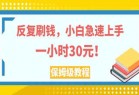 反复刷钱，小白急速上手
一小时30元！

保姆级教程